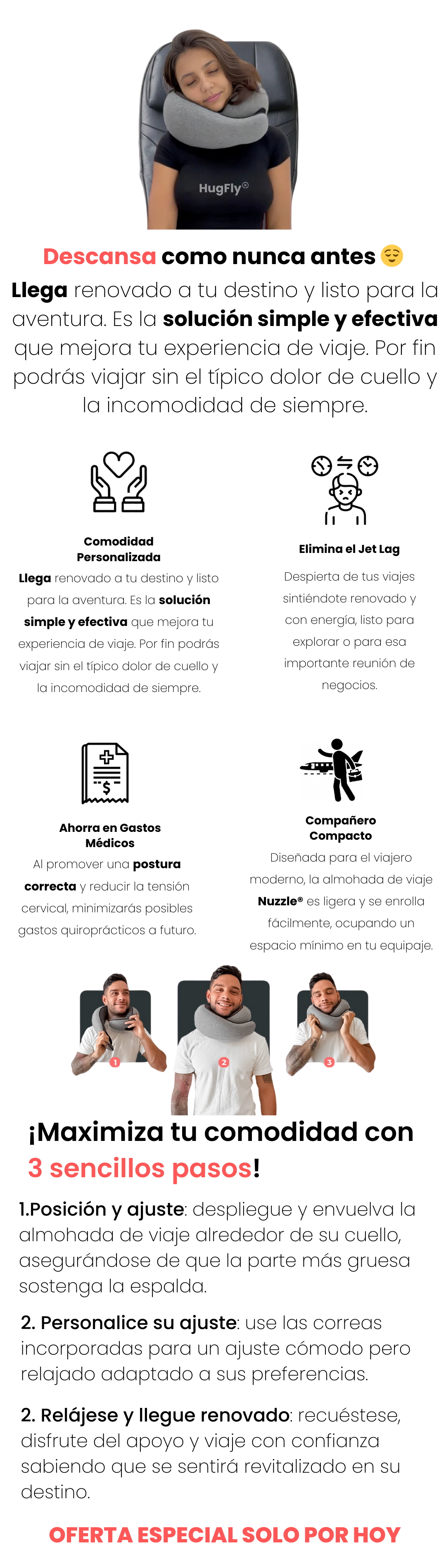 HugFly®

Descansa como nunca antes 😌

Llega renovado a tu destino y listo para la aventura. Es la solución simple y efectiva que mejora tu experiencia de viaje. Por fin podrás viajar sin el típico dolor de cuello y la incomodidad de siempre.

Comodidad Personalizada

Llega renovado a tu destino y listo para la aventura. Es la solución simple y efectiva que mejora tu experiencia de viaje. Por fin podrás viajar sin el típico dolor de cuello y la incomodidad de siempre.

Elimina el Jet Lag

Despierta de tus viajes sintiéndote renovado y con energía, listo para explorar o para esa importante reunión de negocios.

Ahorra en Gastos Médicos

Al promover una postura correcta y reducir la tensión cervical, minimizarás posibles gastos quiroprácticos a futuro.

Compañero Compacto

Diseñada para el viajero moderno, la almohada de viaje Nuzzle® es ligera y se enrolla fácilmente, ocupando un espacio mínimo en tu equipaje.

1

2

3

¡Maximiza tu comodidad con 3 sencillos pasos!

1.Posición y ajuste: despliegue y envuelva la almohada de viaje alrededor de su cuello, asegurándose de que la parte más gruesa sostenga la espalda.

2. Personalice su ajuste: use las correas incorporadas para un ajuste cómodo pero relajado adaptado a sus preferencias.

2. Relájese y llegue renovado: recuéstese, disfrute del apoyo y viaje con confianza sabiendo que se sentirá revitalizado en su destino.

OFERTA ESPECIAL SOLO POR HOY